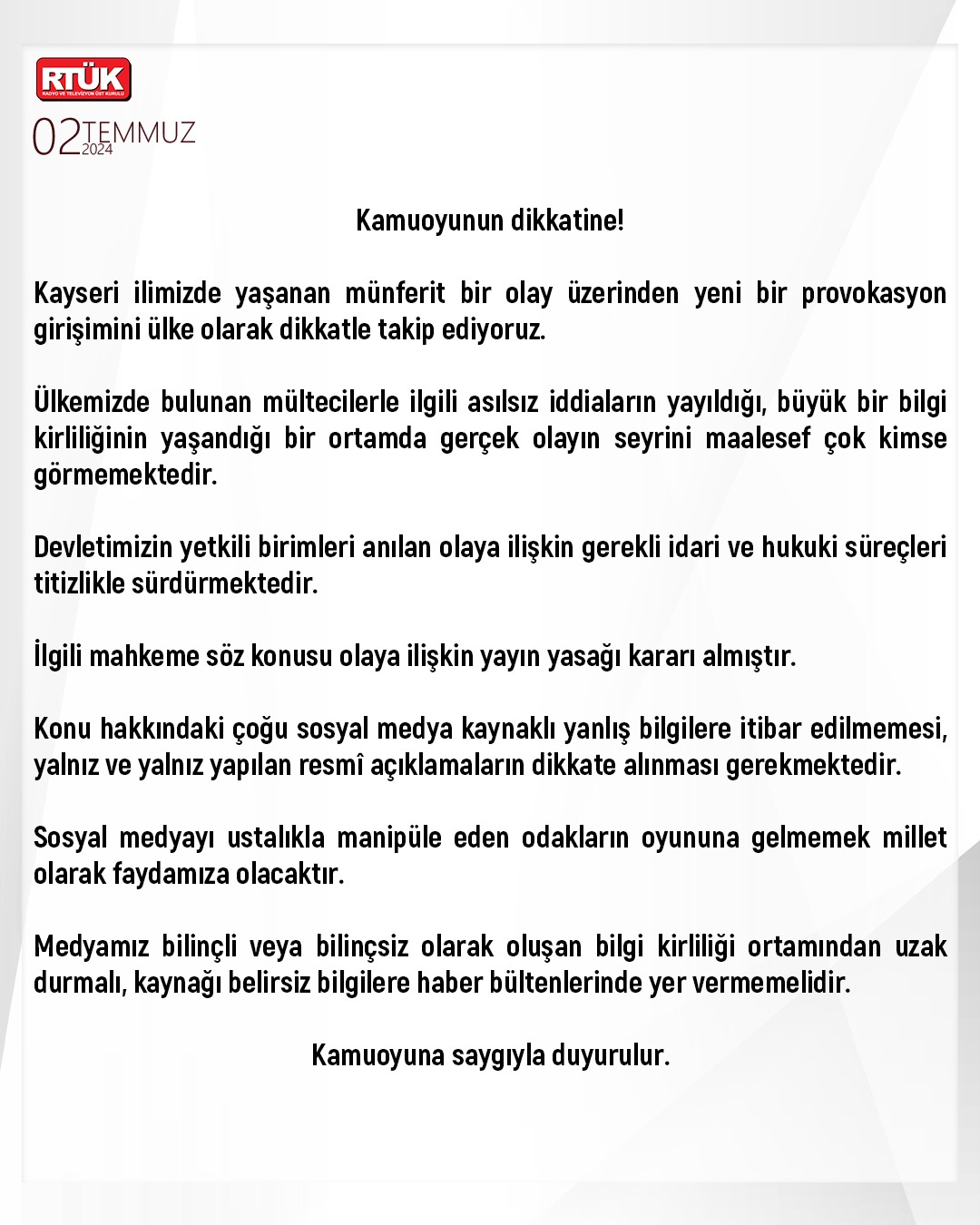 RTÜK
RADYO VE TELEVİZYON ÜST KURULU

02 TEMMUZ 2024

Kamuoyunun dikkatine!

Kayseri ilimizde yaşanan münferit bir olay üzerinden yeni bir provokasyon girişimini ülke olarak dikkatle takip ediyoruz.

Ülkemizde bulunan mültecilerle ilgili asılsız iddiaların yayıldığı, büyük bir bilgi kirliliğinin yaşandığı bir ortamda gerçek olayın seyrini maalesef çok kimse görmemektedir.

Devletimizin yetkili birimleri anılan olaya ilişkin gerekli idari ve hukuki süreçleri titizlikle sürdürmektedir.

İlgili mahkeme söz konusu olaya ilişkin yayın yasağı kararı almıştır.

Konu hakkındaki çoğu sosyal medya kaynaklı yanlış bilgilere itibar edilmemesi, yalnız ve yalnız yapılan resmî açıklamaların dikkate alınması gerekmektedir.

Sosyal medyayı ustalıkla manipüle eden odakların oyununa gelmemek millet olarak faydamıza olacaktır.

Medyamız bilinçli veya bilinçsiz olarak oluşan bilgi kirliliği ortamından uzak durmalı, kaynağı belirsiz bilgilere haber bültenlerinde yer vermemelidir.

Kamuoyuna saygıyla duyurulur.